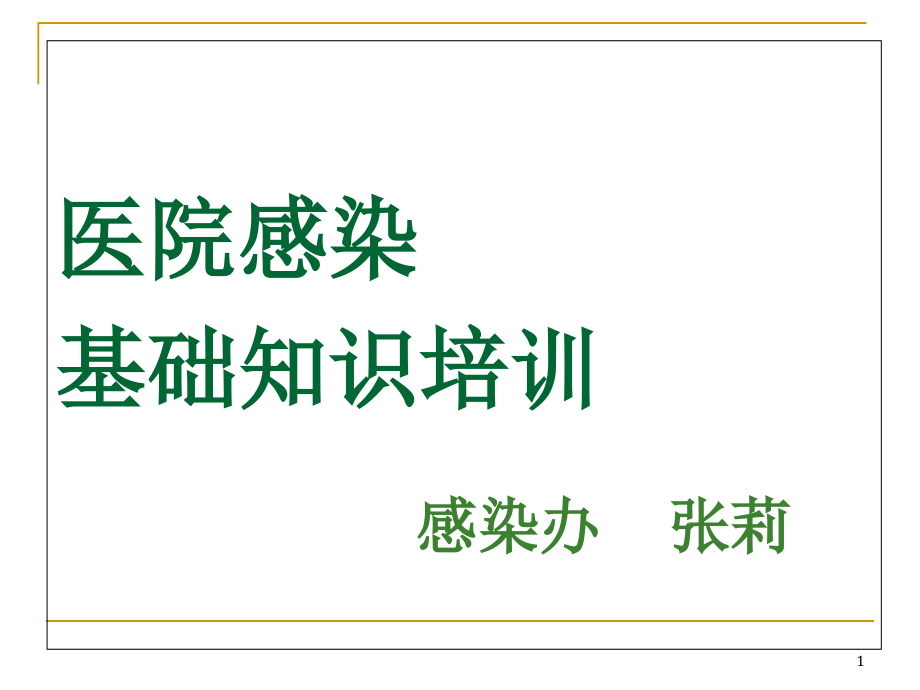 医院感染
基础知识培训

感染办　张莉

1